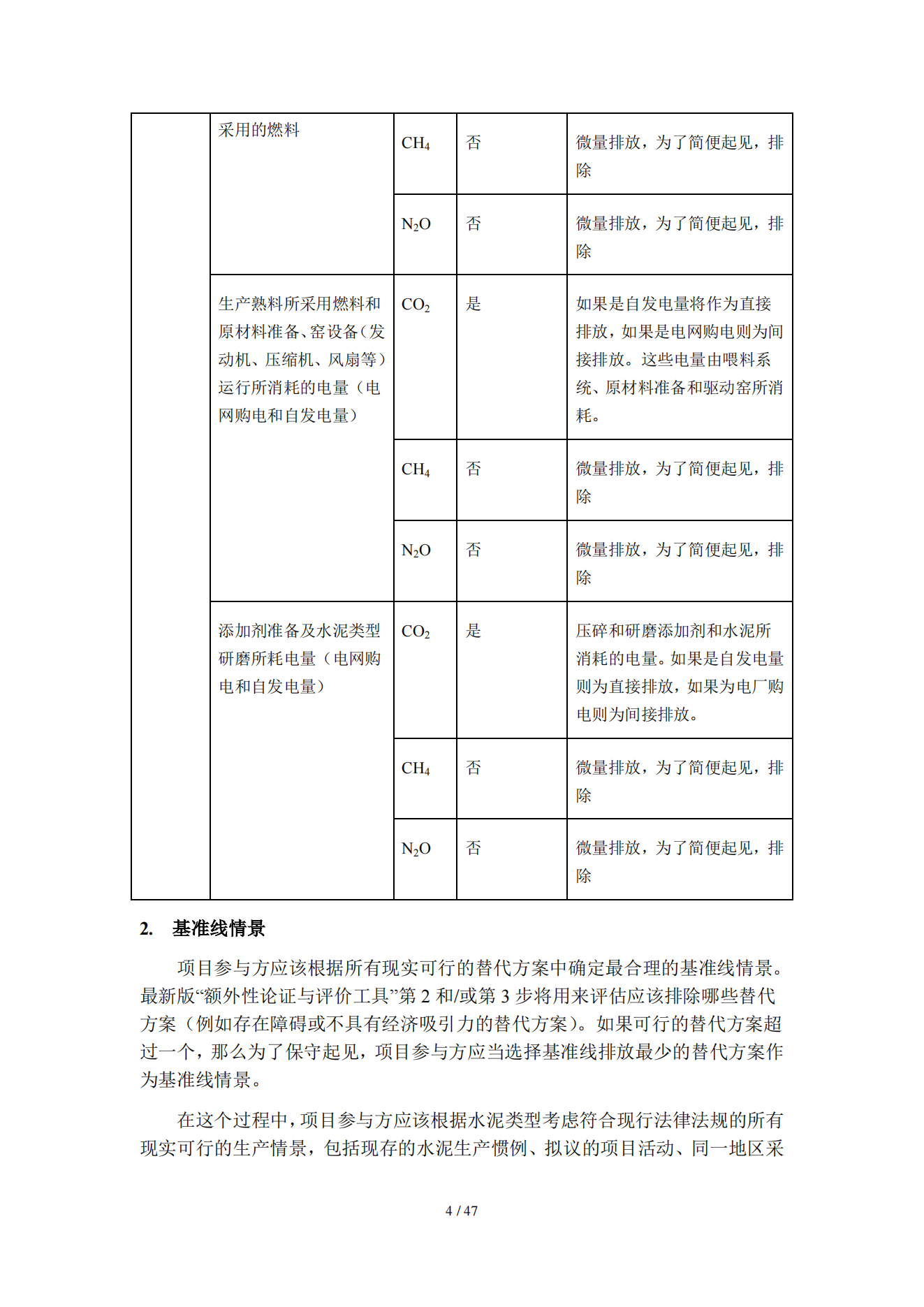 |  | 采用的燃料 | $CH_4$ | 否 | 微量排放，为了简便起见，排除 |
|---|---|---|---|---|
|  |  | $N_2O$ | 否 | 微量排放，为了简便起见，排除 |
|  | 生产熟料所采用燃料和原材料准备、窑设备（发动机、压缩机、风扇等）运行所消耗的电量（电网购电和自发电量） | $CO_2$ | 是 | 如果是自发电量将作为直接排放，如果是电网购电则为间接排放。这些电量由喂料系统、原材料准备和驱动窑所消耗。 |
|  |  | $CH_4$ | 否 | 微量排放，为了简便起见，排除 |
|  |  | $N_2O$ | 否 | 微量排放，为了简便起见，排除 |
|  | 添加剂准备及水泥类型研磨所耗电量（电网购电和自发电量） | $CO_2$ | 是 | 压碎和研磨添加剂和水泥所消耗的电量。如果是自发电量则为直接排放，如果为电厂购电则为间接排放。 |
|  |  | $CH_4$ | 否 | 微量排放，为了简便起见，排除 |
|  |  | $N_2O$ | 否 | 微量排放，为了简便起见，排除 |

2. 基准线情景

项目参与方应该根据所有现实可行的替代方案中确定最合理的基准线情景。最新版“额外性论证与评价工具”第 2 和/或第 3 步将用来评估应该排除哪些替代方案（例如存在障碍或不具有经济吸引力的替代方案）。如果可行的替代方案超过一个，那么为了保守起见，项目参与方应当选择基准线排放最少的替代方案作为基准线情景。

在这个过程中，项目参与方应该根据水泥类型考虑符合现行法律法规的所有现实可行的生产情景，包括现存的水泥生产惯例、拟议的项目活动、同一地区采

4 / 47